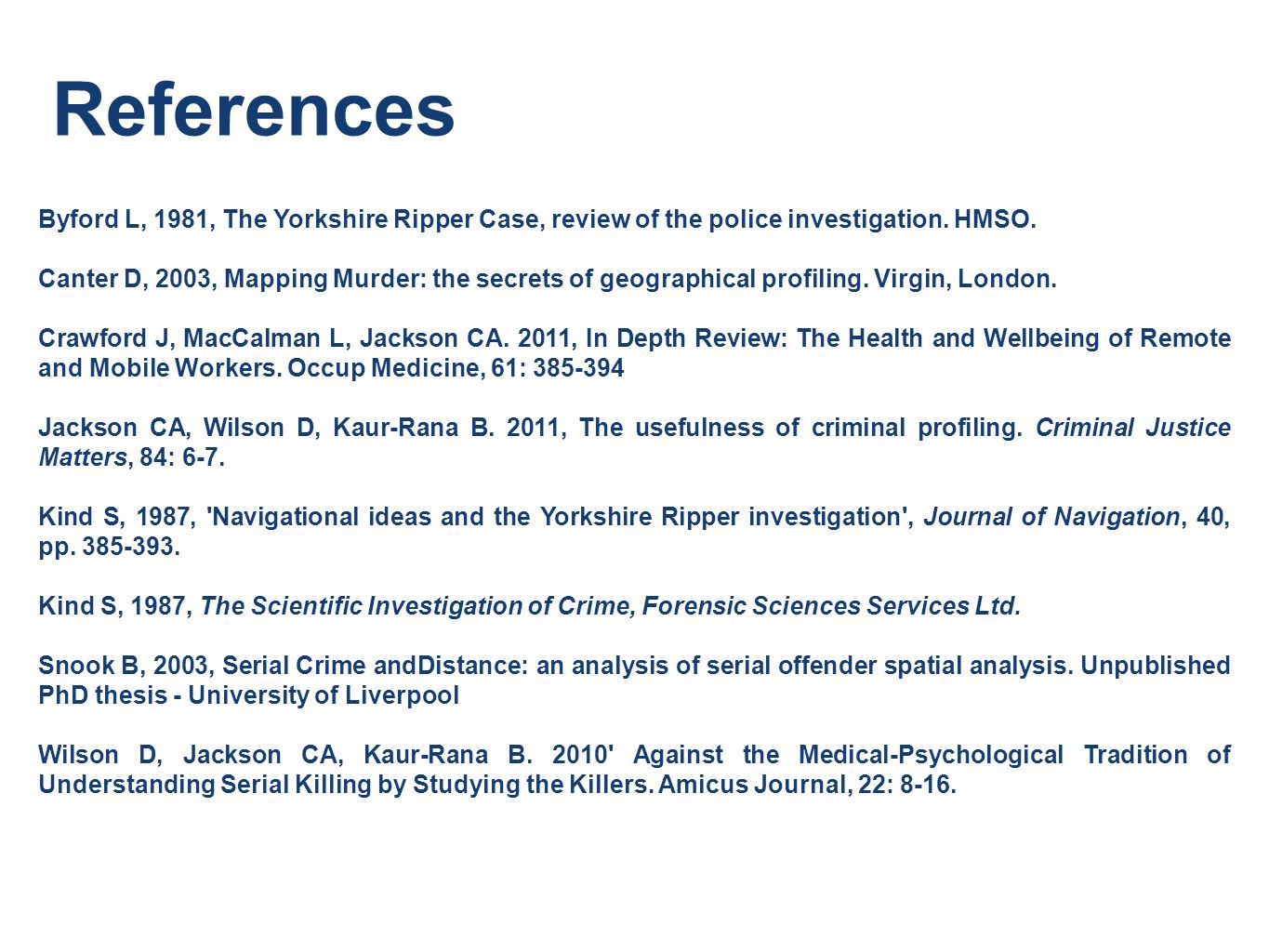 References

Byford L, 1981, The Yorkshire Ripper Case, review of the police investigation. HMSO.

Canter D, 2003, Mapping Murder: the secrets of geographical profiling. Virgin, London.

Crawford J, MacCalman L, Jackson CA. 2011, In Depth Review: The Health and Wellbeing of Remote and Mobile Workers. Occup Medicine, 61: 385-394

Jackson CA, Wilson D, Kaur-Rana B. 2011, The usefulness of criminal profiling. Criminal Justice Matters, 84: 6-7.

Kind S, 1987, 'Navigational ideas and the Yorkshire Ripper investigation', Journal of Navigation, 40, pp. 385-393.

Kind S, 1987, The Scientific Investigation of Crime, Forensic Sciences Services Ltd.

Snook B, 2003, Serial Crime andDistance: an analysis of serial offender spatial analysis. Unpublished PhD thesis - University of Liverpool

Wilson D, Jackson CA, Kaur-Rana B. 2010' Against the Medical-Psychological Tradition of Understanding Serial Killing by Studying the Killers. Amicus Journal, 22: 8-16.